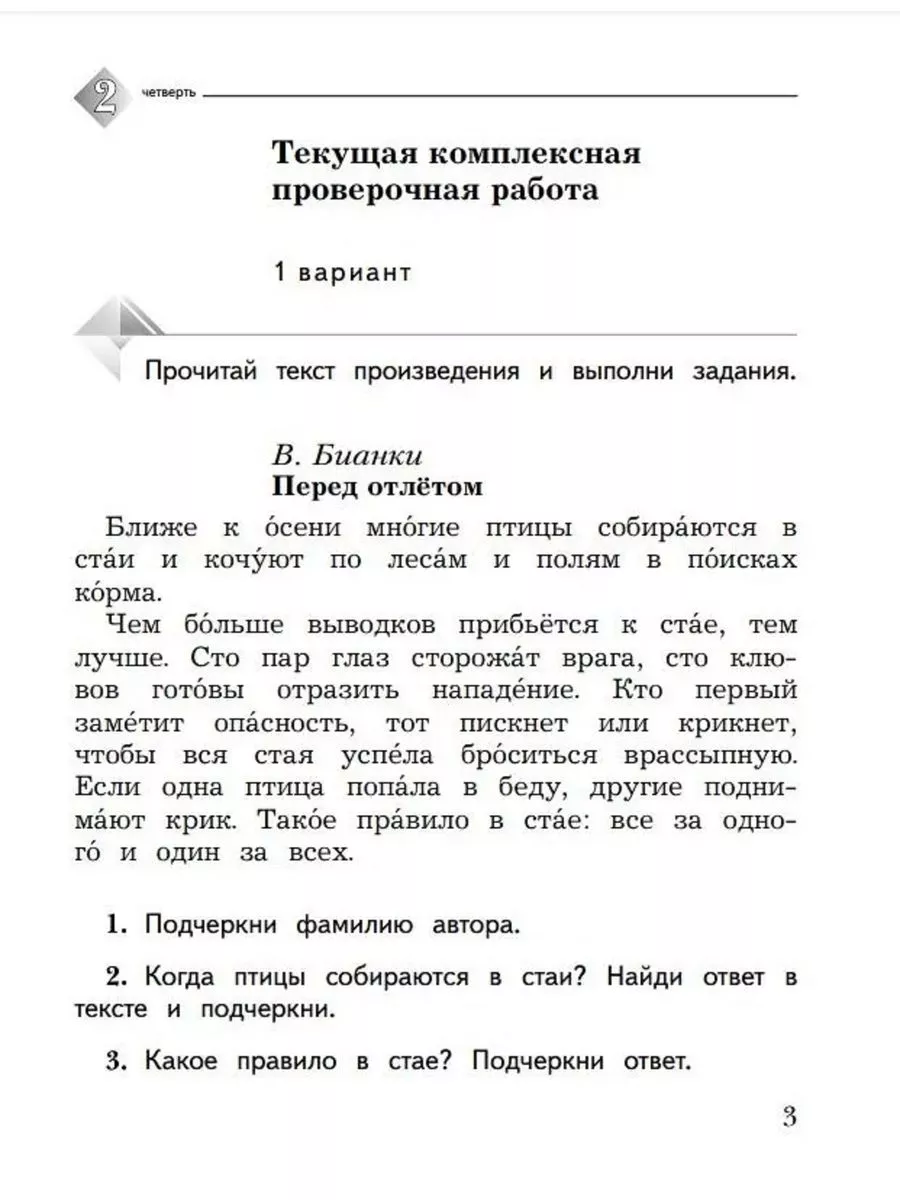 2 четверть

Текущая комплексная проверочная работа

1 вариант

Прочитай текст произведения и выполни задания.

В. Бианки
Перед отлётом

Ближе к о́сени мно́гие птицы собира́ются в ста́и и кочу́ют по леса́м и полям в по́исках ко́рма.

Чем бо́льше выводков прибьётся к ста́е, тем лучше. Сто пар глаз сторожа́т врага, сто клювов гото́вы отразить нападе́ние. Кто первый заме́тит опа́сность, тот пискнет или крикнет, чтобы вся стая успе́ла бро́ситься врассыпную. Если одна птица попа́ла в беду, другие поднима́ют крик. Тако́е пра́вило в ста́е: все за одного́ и один за всех.

1. Подчеркни фамилию автора.

2. Когда птицы собираются в стаи? Найди ответ в тексте и подчеркни.

3. Какое правило в стае? Подчеркни ответ.

3